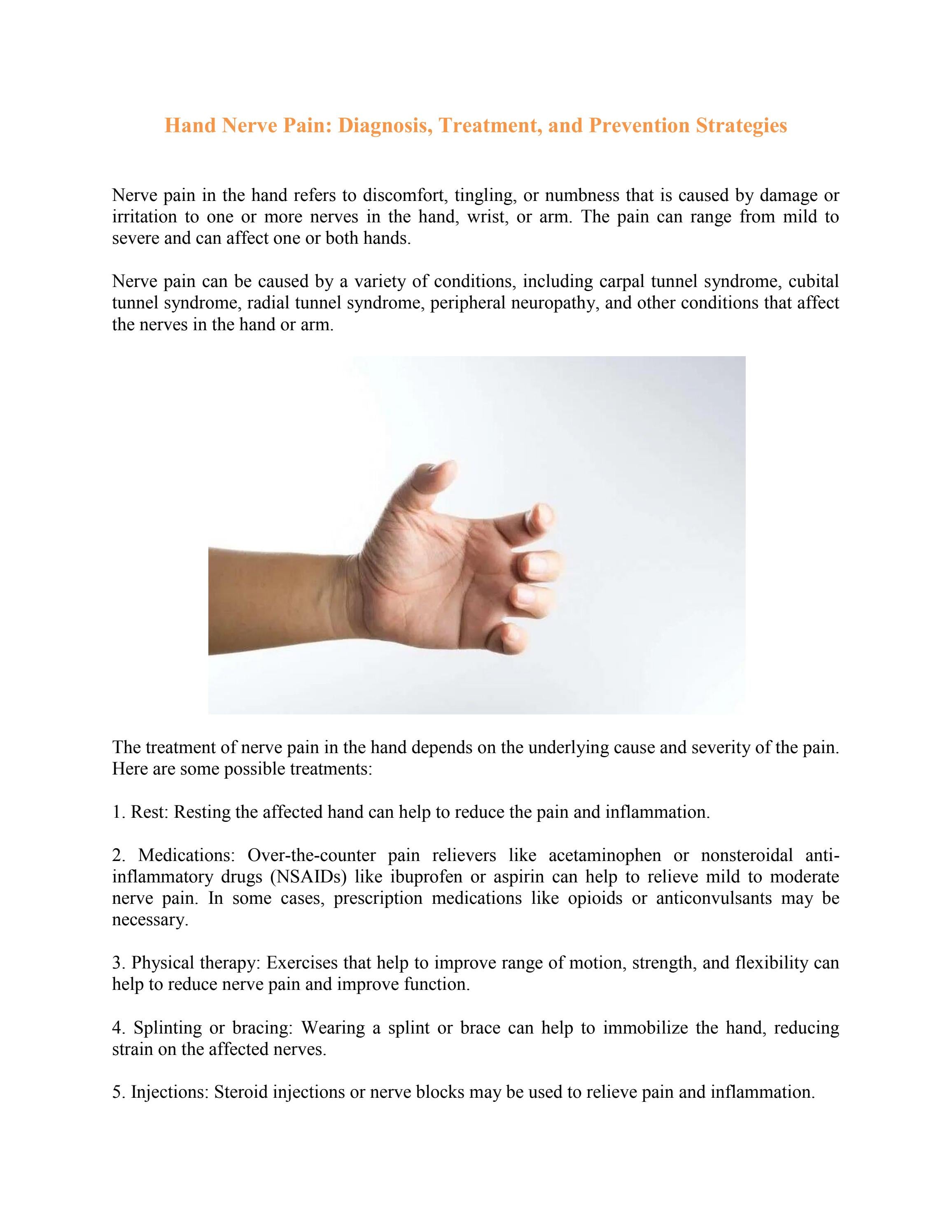 Hand Nerve Pain: Diagnosis, Treatment, and Prevention Strategies

Nerve pain in the hand refers to discomfort, tingling, or numbness that is caused by damage or irritation to one or more nerves in the hand, wrist, or arm. The pain can range from mild to severe and can affect one or both hands.

Nerve pain can be caused by a variety of conditions, including carpal tunnel syndrome, cubital tunnel syndrome, radial tunnel syndrome, peripheral neuropathy, and other conditions that affect the nerves in the hand or arm.

The treatment of nerve pain in the hand depends on the underlying cause and severity of the pain. Here are some possible treatments:

1. Rest: Resting the affected hand can help to reduce the pain and inflammation.

2. Medications: Over-the-counter pain relievers like acetaminophen or nonsteroidal anti-inflammatory drugs (NSAIDs) like ibuprofen or aspirin can help to relieve mild to moderate nerve pain. In some cases, prescription medications like opioids or anticonvulsants may be necessary.

3. Physical therapy: Exercises that help to improve range of motion, strength, and flexibility can help to reduce nerve pain and improve function.

4. Splinting or bracing: Wearing a splint or brace can help to immobilize the hand, reducing strain on the affected nerves.

5. Injections: Steroid injections or nerve blocks may be used to relieve pain and inflammation.